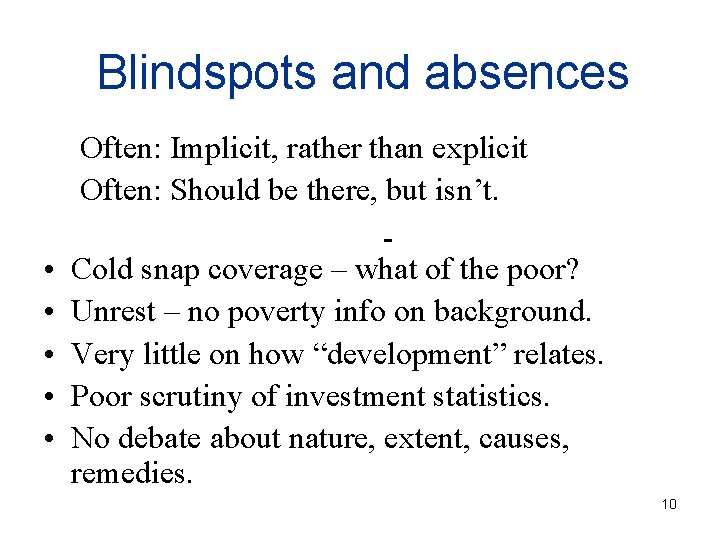 Blindspots and absences

Often: Implicit, rather than explicit
Often: Should be there, but isn’t.

-

• Cold snap coverage – what of the poor?
• Unrest – no poverty info on background.
• Very little on how “development” relates.
• Poor scrutiny of investment statistics.
• No debate about nature, extent, causes, remedies.

10